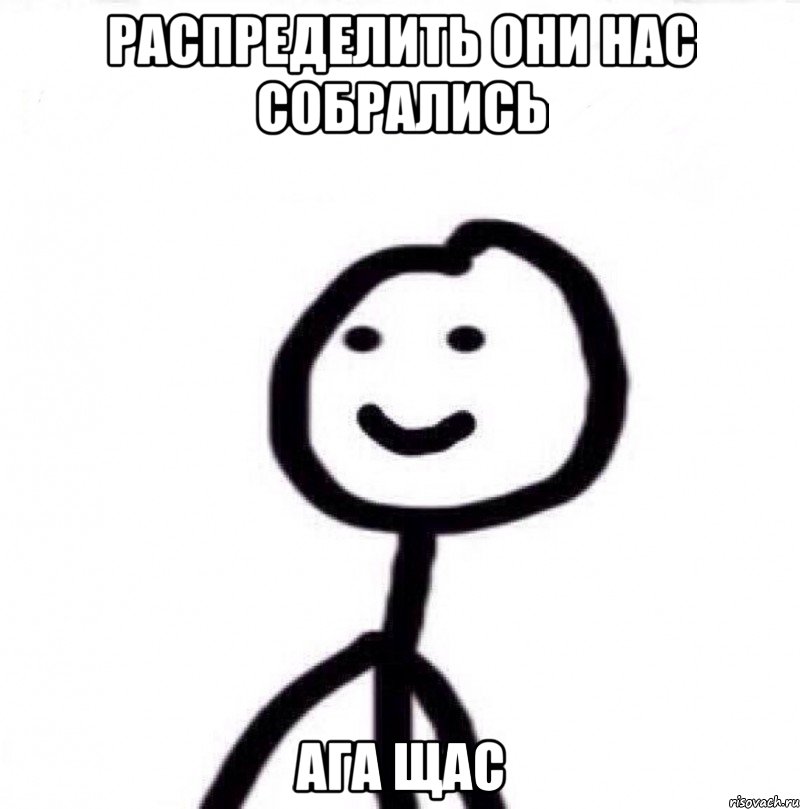 РАСПРЕДЕЛИТЬ ОНИ НАС СОБРАЛИСЬ

АГА ЩАС

risovach.ru